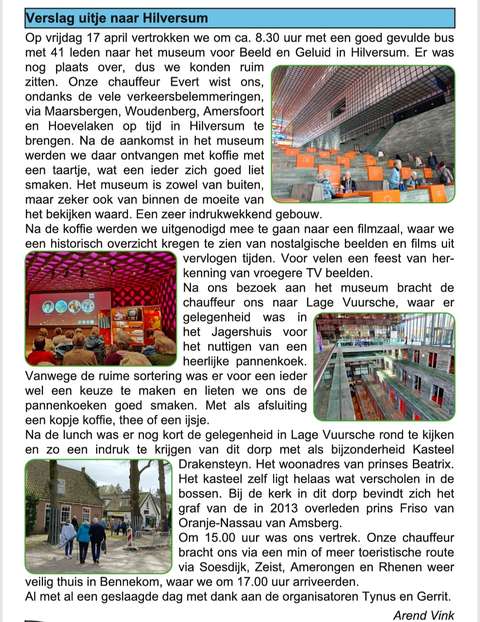 Verslag uitje naar Hilversum

Op vrijdag 17 april vertrokken we om ca. 8.30 uur met een goed gevulde bus met 41 leden naar het museum voor Beeld en Geluid in Hilversum. Er was nog plaats over, dus we konden ruim zitten. Onze chauffeur Evert wist ons, ondanks de vele verkeersbelemmeringen, via Maarsbergen, Woudenberg, Amersfoort en Hoevelaken op tijd in Hilversum te brengen. Na de aankomst in het museum werden we daar ontvangen met koffie met een taartje, wat een ieder zich goed liet smaken. Het museum is zowel van buiten, maar zeker ook van binnen de moeite van het bekijken waard. Een zeer indrukwekkend gebouw.
Na de koffie werden we uitgenodigd mee te gaan naar een filmzaal, waar we een historisch overzicht kregen te zien van nostalgische beelden en films uit vervlogen tijden. Voor velen een feest van herkenning van vroegere TV beelden.
Na ons bezoek aan het museum bracht de chauffeur ons naar Lage Vuursche, waar er gelegenheid was in het Jagershuis voor het nuttigen van een heerlijke pannenkoek.
Vanwege de ruime sortering was er voor een ieder wel een keuze te maken en lieten we ons de pannenkoeken goed smaken. Met als afsluiting een kopje koffie, thee of een ijsje.
Na de lunch was er nog kort de gelegenheid in Lage Vuursche rond te kijken en zo een indruk te krijgen van dit dorp met als bijzonderheid Kasteel Drakensteyn. Het woonadres van prinses Beatrix. Het kasteel zelf ligt helaas wat verscholen in de bossen. Bij de kerk in dit dorp bevindt zich het graf van de in 2013 overleden prins Friso van Oranje-Nassau van Amsberg.
Om 15.00 uur was ons vertrek. Onze chauffeur bracht ons via een min of meer toeristische route via Soesdijk, Zeist, Amerongen en Rhenen weer veilig thuis in Bennekom, waar we om 17.00 uur arriveerden.
Al met al een geslaagde dag met dank aan de organisatoren Tynus en Gerrit.

Arend Vink